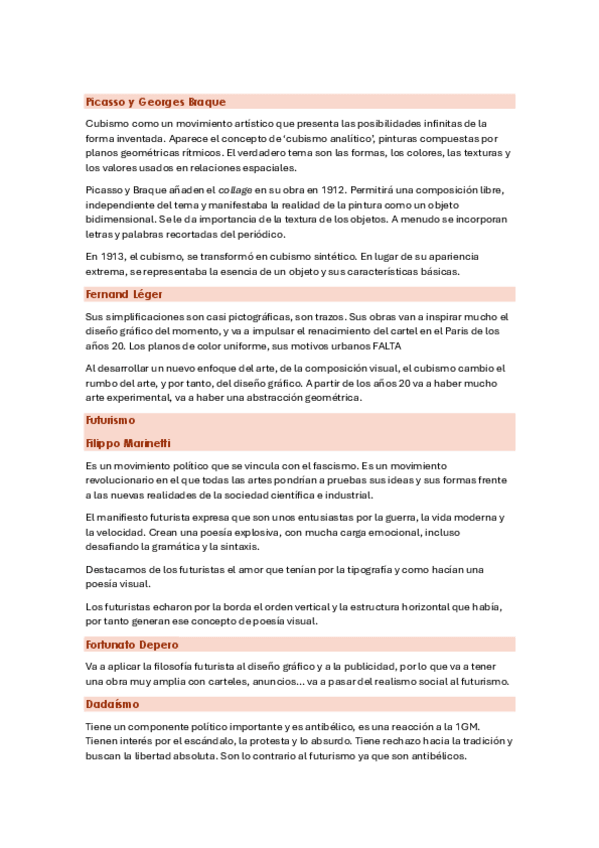 Picasso y Georges Braque

Cubismo como un movimiento artístico que presenta las posibilidades infinitas de la forma inventada. Aparece el concepto de 'cubismo analítico', pinturas compuestas por planos geométricas rítmicos. El verdadero tema son las formas, los colores, las texturas y los valores usados en relaciones espaciales.

Picasso y Braque añaden el collage en su obra en 1912. Permitirá una composición libre, independiente del tema y manifestaba la realidad de la pintura como un objeto bidimensional. Se le da importancia de la textura de los objetos. A menudo se incorporan letras y palabras recortadas del periódico.

En 1913, el cubismo, se transformó en cubismo sintético. En lugar de su apariencia extrema, se representaba la esencia de un objeto y sus características básicas.

Fernand Léger

Sus simplificaciones son casi pictográficas, son trazos. Sus obras van a inspirar mucho el diseño gráfico del momento, y va a impulsar el renacimiento del cartel en el Paris de los años 20. Los planos de color uniforme, sus motivos urbanos FALTA

Al desarrollar un nuevo enfoque del arte, de la composición visual, el cubismo cambio el rumbo del arte, y por tanto, del diseño gráfico. A partir de los años 20 va a haber mucho arte experimental, va a haber una abstracción geométrica.

Futurismo

Filippo Marinetti

Es un movimiento político que se vincula con el fascismo. Es un movimiento revolucionario en el que todas las artes pondrían a pruebas sus ideas y sus formas frente a las nuevas realidades de la sociedad científica e industrial.

El manifiesto futurista expresa que son unos entusiastas por la guerra, la vida moderna y la velocidad. Crean una poesía explosiva, con mucha carga emocional, incluso desafiando la gramática y la sintaxis.

Destacamos de los futuristas el amor que tenían por la tipografía y como hacían una poesía visual.

Los futuristas echaron por la borda el orden vertical y la estructura horizontal que había, por tanto generan ese concepto de poesía visual.

Fortunato Depero

Va a aplicar la filosofía futurista al diseño gráfico y a la publicidad, por lo que va a tener una obra muy amplia con carteles, anuncios... va a pasar del realismo social al futurismo.

Dadaísmo

Tiene un componente político importante y es antibélico, es una reacción a la 1GM. Tienen interés por el escándalo, la protesta y lo absurdo. Tiene rechazo hacia la tradición y buscan la libertad absoluta. Son lo contrario al futurismo ya que son antibélicos.